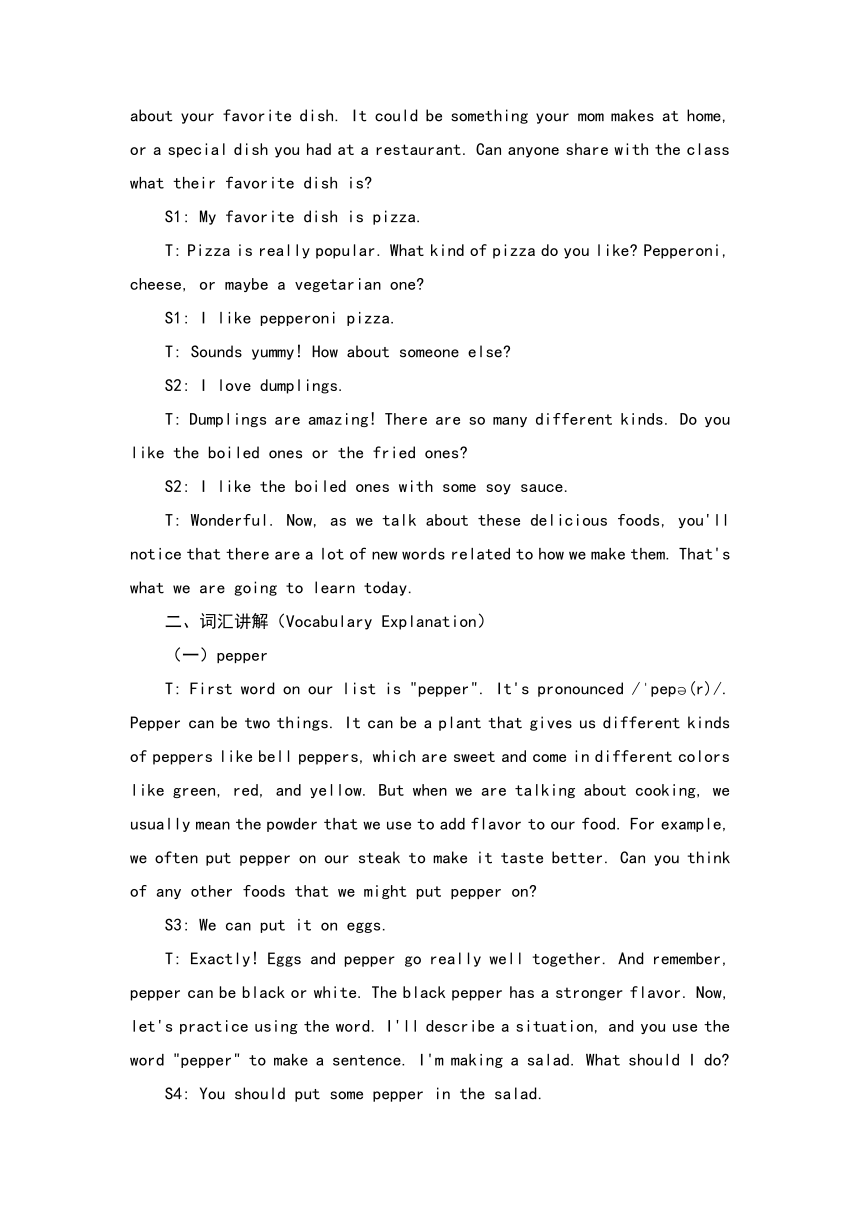 about your favorite dish. It could be something your mom makes at home, or a special dish you had at a restaurant. Can anyone share with the class what their favorite dish is?

S1: My favorite dish is pizza.

T: Pizza is really popular. What kind of pizza do you like? Pepperoni, cheese, or maybe a vegetarian one?

S1: I like pepperoni pizza.

T: Sounds yummy! How about someone else?

S2: I love dumplings.

T: Dumplings are amazing! There are so many different kinds. Do you like the boiled ones or the fried ones?

S2: I like the boiled ones with some soy sauce.

T: Wonderful. Now, as we talk about these delicious foods, you'll notice that there are a lot of new words related to how we make them. That's what we are going to learn today.

二、词汇讲解（Vocabulary Explanation）

（一）pepper

T: First word on our list is "pepper". It's pronounced /ˈpepə(r)/. Pepper can be two things. It can be a plant that gives us different kinds of peppers like bell peppers, which are sweet and come in different colors like green, red, and yellow. But when we are talking about cooking, we usually mean the powder that we use to add flavor to our food. For example, we often put pepper on our steak to make it taste better. Can you think of any other foods that we might put pepper on?

S3: We can put it on eggs.

T: Exactly! Eggs and pepper go really well together. And remember, pepper can be black or white. The black pepper has a stronger flavor. Now, let's practice using the word. I'll describe a situation, and you use the word "pepper" to make a sentence. I'm making a salad. What should I do?

S4: You should put some pepper in the salad.